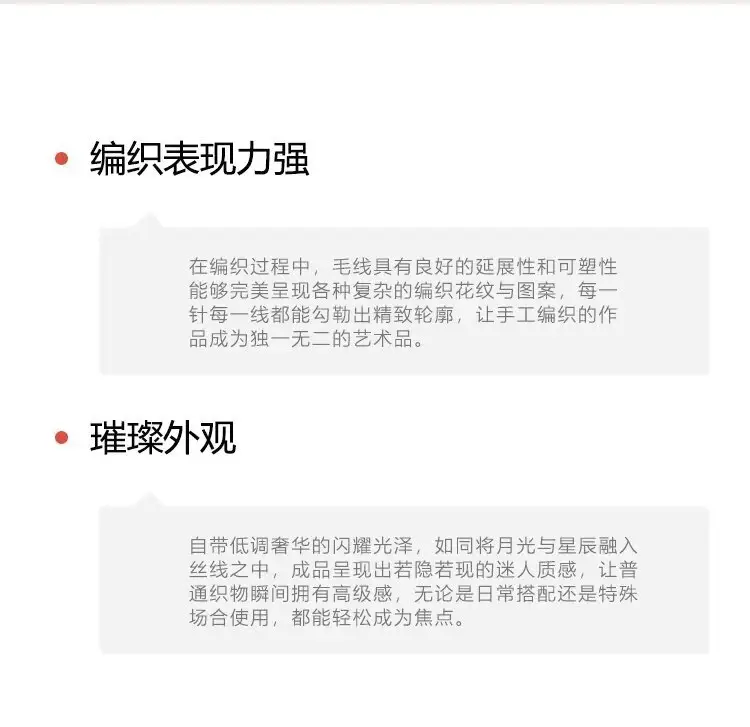 • 编织表现力强

在编织过程中，毛线具有良好的延展性和可塑性能够完美呈现各种复杂的编织花纹与图案，每一针每一线都能勾勒出精致轮廓，让手工编织的作品成为独一无二的艺术品。

• 璀璨外观

自带低调奢华的闪耀光泽，如同将月光与星辰融入丝线之中，成品呈现出若隐若现的迷人质感，让普通织物瞬间拥有高级感，无论是日常搭配还是特殊场合使用，都能轻松成为焦点。